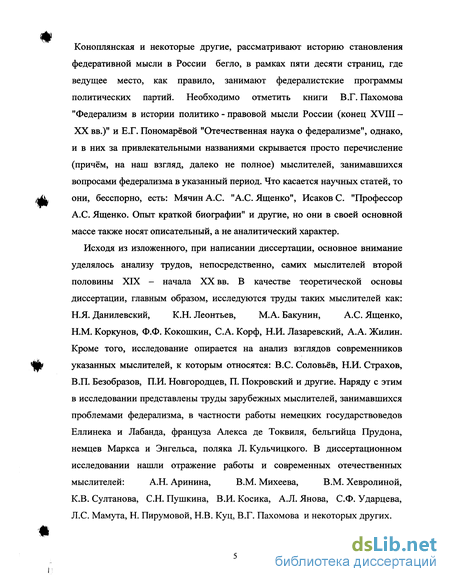 Коноплянская и некоторые другие, рассматривают историю становления федеративной мысли в России бегло, в рамках пяти десяти страниц, где ведущее место, как правило, занимают федералистские программы политических партий. Необходимо отметить книги В.Г. Пахомова "Федерализм в истории политико - правовой мысли России (конец XVIII – XX вв.)" и Е.Г. Пономарёвой "Отечественная наука о федерализме", однако, и в них за привлекательными названиями скрывается просто перечисление (причём, на наш взгляд, далеко не полное) мыслителей, занимавшихся вопросами федерализма в указанный период. Что касается научных статей, то они, бесспорно, есть: Мячин А.С. "А.С. Ященко", Исаков С. "Профессор А.С. Ященко. Опыт краткой биографии" и другие, но они в своей основной массе также носят описательный, а не аналитический характер.

Исходя из изложенного, при написании диссертации, основное внимание уделялось анализу трудов, непосредственно, самих мыслителей второй половины XIX – начала XX вв. В качестве теоретической основы диссертации, главным образом, исследуются труды таких мыслителей как: Н.Я. Данилевский, К.Н. Леонтьев, М.А. Бакунин, А.С. Ященко, Н.М. Коркунов, Ф.Ф. Кокошкин, С.А. Корф, Н.И. Лазаревский, А.А. Жилин. Кроме того, исследование опирается на анализ взглядов современников указанных мыслителей, к которым относятся: В.С. Соловьёв, Н.И. Страхов, В.П. Безобразов, П.И. Новгородцев, П. Покровский и другие. Наряду с этим в исследовании представлены труды зарубежных мыслителей, занимавшихся проблемами федерализма, в частности работы немецких государствоведов Еллинека и Лабанда, француза Алекса де Токвиля, бельгийца Прудона, немцев Маркса и Энгельса, поляка Л. Кульчицкого. В диссертационном исследовании нашли отражение работы и современных отечественных мыслителей: А.Н. Аринина, В.М. Михеева, В.М. Хевролиной, К.В. Султанова, С.Н. Пушкина, В.И. Косика, А.Л. Янова, С.Ф. Ударцева, Л.С. Мамута, Н. Пирумовой, Н.В. Куц, В.Г. Пахомова и некоторых других.

5

dsLib.net
библиотека диссертаций